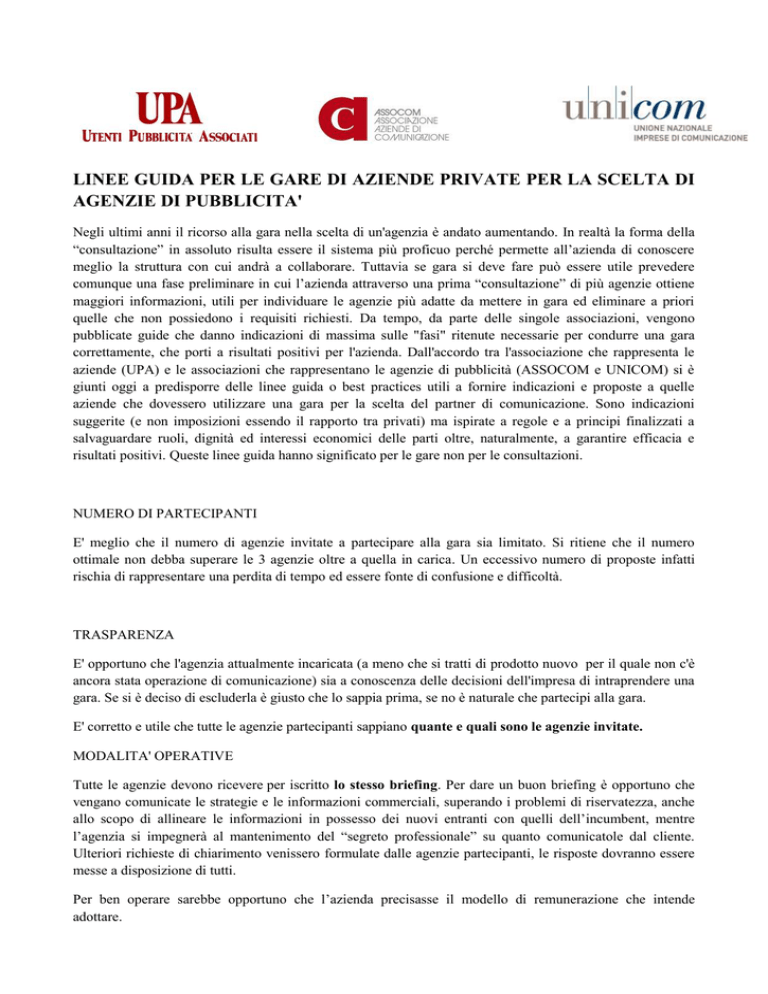 UPA
UTENTI PUBBLICITA' ASSOCIATI

C ASSOCOM ASSOCIAZIONE AZIENDE DI COMUNICAZIONE

unicom
UNIONE NAZIONALE IMPRESE DI COMUNICAZIONE

LINEE GUIDA PER LE GARE DI AZIENDE PRIVATE PER LA SCELTA DI AGENZIE DI PUBBLICITA'

Negli ultimi anni il ricorso alla gara nella scelta di un'agenzia è andato aumentando. In realtà la forma della “consultazione” in assoluto risulta essere il sistema più proficuo perché permette all’azienda di conoscere meglio la struttura con cui andrà a collaborare. Tuttavia se gara si deve fare può essere utile prevedere comunque una fase preliminare in cui l’azienda attraverso una prima “consultazione” di più agenzie ottiene maggiori informazioni, utili per individuare le agenzie più adatte da mettere in gara ed eliminare a priori quelle che non possiedono i requisiti richiesti. Da tempo, da parte delle singole associazioni, vengono pubblicate guide che danno indicazioni di massima sulle "fasi" ritenute necessarie per condurre una gara correttamente, che porti a risultati positivi per l'azienda. Dall'accordo tra l'associazione che rappresenta le aziende (UPA) e le associazioni che rappresentano le agenzie di pubblicità (ASSOCOM e UNICOM) si è giunti oggi a predisporre delle linee guida o best practices utili a fornire indicazioni e proposte a quelle aziende che dovessero utilizzare una gara per la scelta del partner di comunicazione. Sono indicazioni suggerite (e non imposizioni essendo il rapporto tra privati) ma ispirate a regole e a principi finalizzati a salvaguardare ruoli, dignità ed interessi economici delle parti oltre, naturalmente, a garantire efficacia e risultati positivi. Queste linee guida hanno significato per le gare non per le consultazioni.

NUMERO DI PARTECIPANTI

E' meglio che il numero di agenzie invitate a partecipare alla gara sia limitato. Si ritiene che il numero ottimale non debba superare le 3 agenzie oltre a quella in carica. Un eccessivo numero di proposte infatti rischia di rappresentare una perdita di tempo ed essere fonte di confusione e difficoltà.

TRASPARENZA

E' opportuno che l'agenzia attualmente incaricata (a meno che si tratti di prodotto nuovo per il quale non c'è ancora stata operazione di comunicazione) sia a conoscenza delle decisioni dell'impresa di intraprendere una gara. Se si è deciso di escluderla è giusto che lo sappia prima, se no è naturale che partecipi alla gara.

E' corretto e utile che tutte le agenzie partecipanti sappiano quante e quali sono le agenzie invitate.

MODALITA' OPERATIVE

Tutte le agenzie devono ricevere per iscritto lo stesso briefing. Per dare un buon briefing è opportuno che vengano comunicate le strategie e le informazioni commerciali, superando i problemi di riservatezza, anche allo scopo di allineare le informazioni in possesso dei nuovi entranti con quelli dell’incumbent, mentre l’agenzia si impegnerà al mantenimento del “segreto professionale” su quanto comunicatole dal cliente. Ulteriori richieste di chiarimento venissero formulate dalle agenzie partecipanti, le risposte dovranno essere messe a disposizione di tutti.

Per ben operare sarebbe opportuno che l’azienda precisasse il modello di remunerazione che intende adottare.